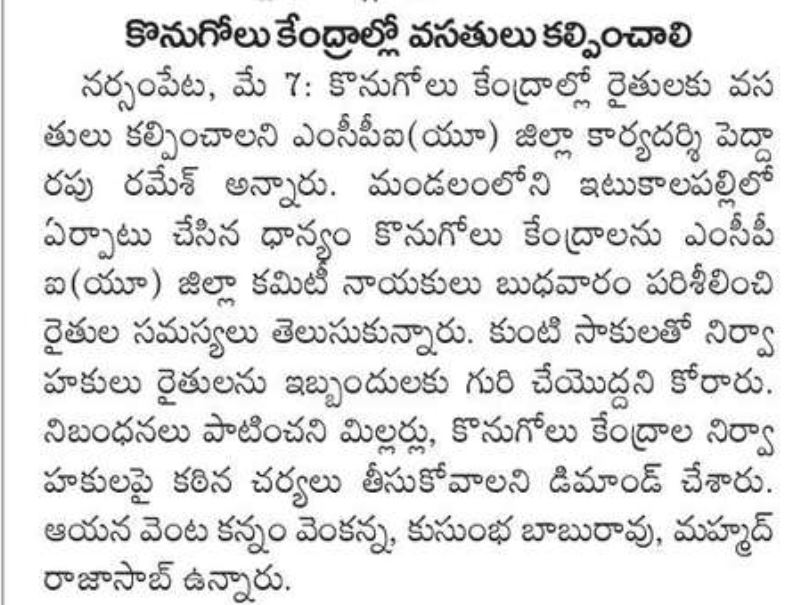 కొనుగోలు కేంద్రాల్లో వసతులు కల్పించాలి

నర్సంపేట, మే 7: కొనుగోలు కేంద్రాల్లో రైతులకు వసతులు కల్పించాలని ఎంసీపీఐ(యూ) జిల్లా కార్యదర్శి పెద్దారపు రమేశ్ అన్నారు. మండలంలోని ఇటుకాలపల్లిలో ఏర్పాటు చేసిన ధాన్యం కొనుగోలు కేంద్రాలను ఎంసీపీఐ(యూ) జిల్లా కమిటీ నాయకులు బుధవారం పరిశీలించి రైతుల సమస్యలు తెలుసుకున్నారు. కుంటి సాకులతో నిర్వాహకులు రైతులను ఇబ్బందులకు గురి చేయొద్దని కోరారు. నిబంధనలు పాటించని మిల్లర్లు, కొనుగోలు కేంద్రాల నిర్వాహకులపై కఠిన చర్యలు తీసుకోవాలని డిమాండ్ చేశారు. ఆయన వెంట కన్నం వెంకన్న, కుసుంభ బాబురావు, మహ్మద్ రాజాసాబ్ ఉన్నారు.